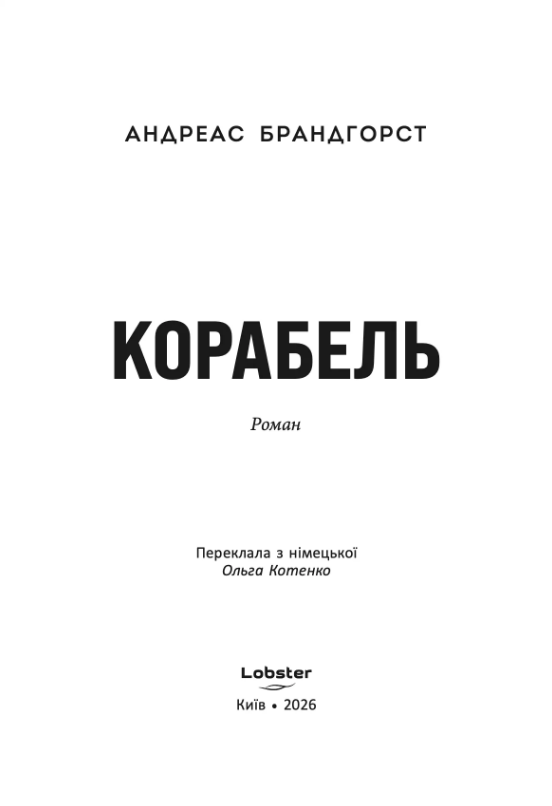 АНДРЕАС БРАНДГОРСТ

КОРАБЕЛЬ

Роман

Переклала з німецької
Ольга Котенко

Lobster

Київ • 2026